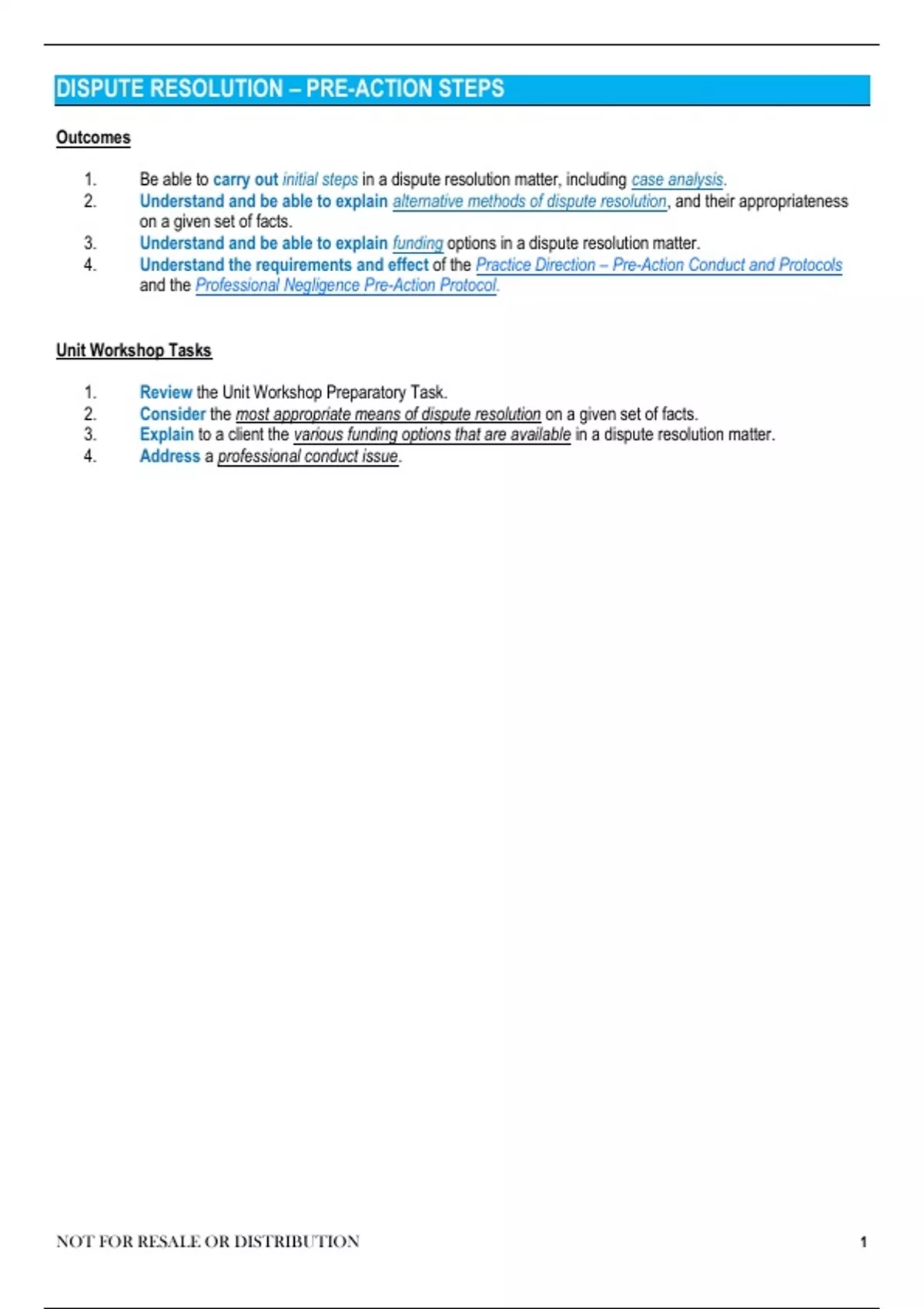 DISPUTE RESOLUTION – PRE-ACTION STEPS

Outcomes

1. Be able to carry out initial steps in a dispute resolution matter, including case analysis.
2. Understand and be able to explain alternative methods of dispute resolution, and their appropriateness on a given set of facts.
3. Understand and be able to explain funding options in a dispute resolution matter.
4. Understand the requirements and effect of the Practice Direction – Pre-Action Conduct and Protocols and the Professional Negligence Pre-Action Protocol.

Unit Workshop Tasks

1. Review the Unit Workshop Preparatory Task.
2. Consider the most appropriate means of dispute resolution on a given set of facts.
3. Explain to a client the various funding options that are available in a dispute resolution matter.
4. Address a professional conduct issue.

NOT FOR RESALE OR DISTRIBUTION 1